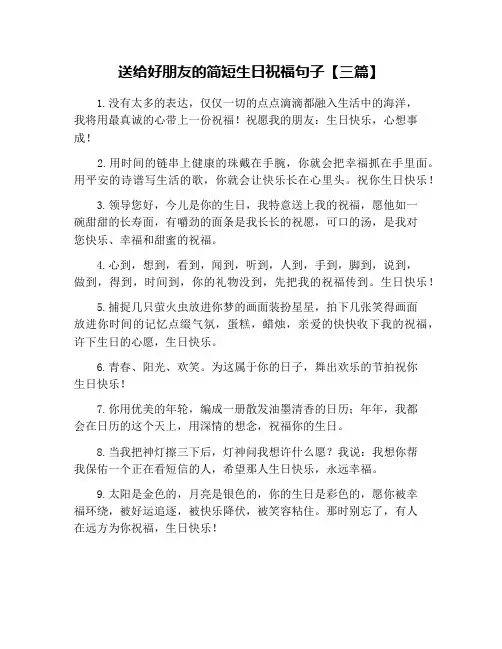 送给好朋友的简短生日祝福句子【三篇】

1.没有太多的表达，仅仅一切的点点滴滴都融入生活中的海洋，我将用最真诚的心带上一份祝福！祝愿我的朋友：生日快乐，心想事成！

2.用时间的链串上健康的珠戴在手腕，你就会把幸福抓在手里面。用平安的诗谱写生活的歌，你就会让快乐长在心里头。祝你生日快乐！

3.领导您好，今儿是你的生日，我特意送上我的祝福，愿他如一碗甜甜的长寿面，有嚼劲的面条是我长长的祝愿，可口的汤，是我对您快乐、幸福和甜蜜的祝福。

4.心到，想到，看到，闻到，听到，人到，手到，脚到，说到，做到，得到，时间到，你的礼物没到，先把我的祝福传到。生日快乐！

5.捕捉几只萤火虫放进你梦的画面装扮星星，拍下几张笑得画面放进你时间的记忆点缀气氛，蛋糕，蜡烛，亲爱的快快收下我的祝福，许下生日的心愿，生日快乐。

6.青春、阳光、欢笑。为这属于你的日子，舞出欢乐的节拍祝你生日快乐！

7.你用优美的年轮，编成一册散发油墨清香的日历；年年，我都会在日历的这个天上，用深情的想念，祝福你的生日。

8.当我把神灯擦三下后，灯神问我想许什么愿？我说：我想你帮我保佑一个正在看短信的人，希望那人生日快乐，永远幸福。

9.太阳是金色的，月亮是银色的，你的生日是彩色的，愿你被幸福环绕，被好运追逐，被快乐降伏，被笑容粘住。那时别忘了，有人在远方为你祝福，生日快乐！